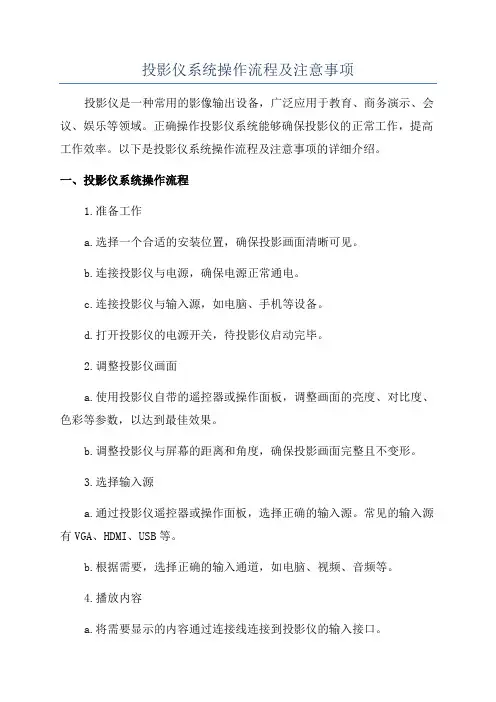 投影仪系统操作流程及注意事项

投影仪是一种常用的影像输出设备，广泛应用于教育、商务演示、会议、娱乐等领域。正确操作投影仪系统能够确保投影仪的正常工作，提高工作效率。以下是投影仪系统操作流程及注意事项的详细介绍。

一、投影仪系统操作流程

1.准备工作

a.选择一个合适的安装位置，确保投影画面清晰可见。

b.连接投影仪与电源，确保电源正常通电。

c.连接投影仪与输入源，如电脑、手机等设备。

d.打开投影仪的电源开关，待投影仪启动完毕。

2.调整投影仪画面

a.使用投影仪自带的遥控器或操作面板，调整画面的亮度、对比度、色彩等参数，以达到最佳效果。

b.调整投影仪与屏幕的距离和角度，确保投影画面完整且不变形。

3.选择输入源

a.通过投影仪遥控器或操作面板，选择正确的输入源。常见的输入源有VGA、HDMI、USB等。

b.根据需要，选择正确的输入通道，如电脑、视频、音频等。

4.播放内容

a.将需要显示的内容通过连接线连接到投影仪的输入接口。